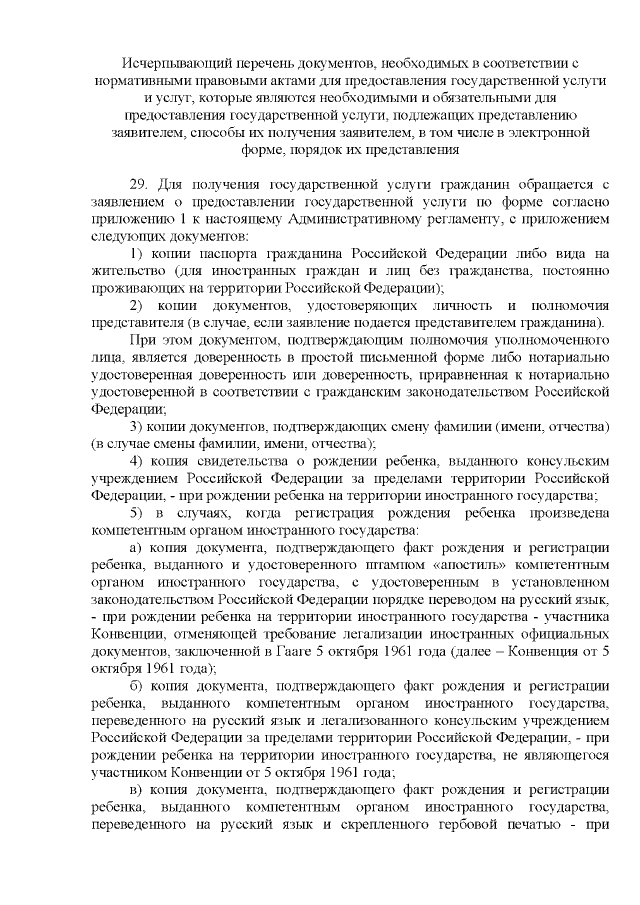 Исчерпывающий перечень документов, необходимых в соответствии с нормативными правовыми актами для предоставления государственной услуги и услуг, которые являются необходимыми и обязательными для предоставления государственной услуги, подлежащих представлению заявителем, способы их получения заявителем, в том числе в электронной форме, порядок их представления

29. Для получения государственной услуги гражданин обращается с заявлением о предоставлении государственной услуги по форме согласно приложению 1 к настоящему Административному регламенту, с приложением следующих документов:

1) копии паспорта гражданина Российской Федерации либо вида на жительство (для иностранных граждан и лиц без гражданства, постоянно проживающих на территории Российской Федерации);

2) копии документов, удостоверяющих личность и полномочия представителя (в случае, если заявление подается представителем гражданина).

При этом документом, подтверждающим полномочия уполномоченного лица, является доверенность в простой письменной форме либо нотариально удостоверенная доверенность или доверенность, приравненная к нотариально удостоверенной в соответствии с гражданским законодательством Российской Федерации;

3) копии документов, подтверждающих смену фамилии (имени, отчества) (в случае смены фамилии, имени, отчества);

4) копия свидетельства о рождении ребенка, выданного консульским учреждением Российской Федерации за пределами территории Российской Федерации, - при рождении ребенка на территории иностранного государства;

5) в случаях, когда регистрация рождения ребенка произведена компетентным органом иностранного государства:

а) копия документа, подтверждающего факт рождения и регистрации ребенка, выданного и удостоверенного штампом «апостиль» компетентным органом иностранного государства, с удостоверенным в установленном законодательством Российской Федерации порядке переводом на русский язык, - при рождении ребенка на территории иностранного государства - участника Конвенции, отменяющей требование легализации иностранных официальных документов, заключенной в Гааге 5 октября 1961 года (далее – Конвенция от 5 октября 1961 года);

б) копия документа, подтверждающего факт рождения и регистрации ребенка, выданного компетентным органом иностранного государства, переведенного на русский язык и легализованного консульским учреждением Российской Федерации за пределами территории Российской Федерации, - при рождении ребенка на территории иностранного государства, не являющегося участником Конвенции от 5 октября 1961 года;

в) копия документа, подтверждающего факт рождения и регистрации ребенка, выданного компетентным органом иностранного государства, переведенного на русский язык и скрепленного гербовой печатью - при